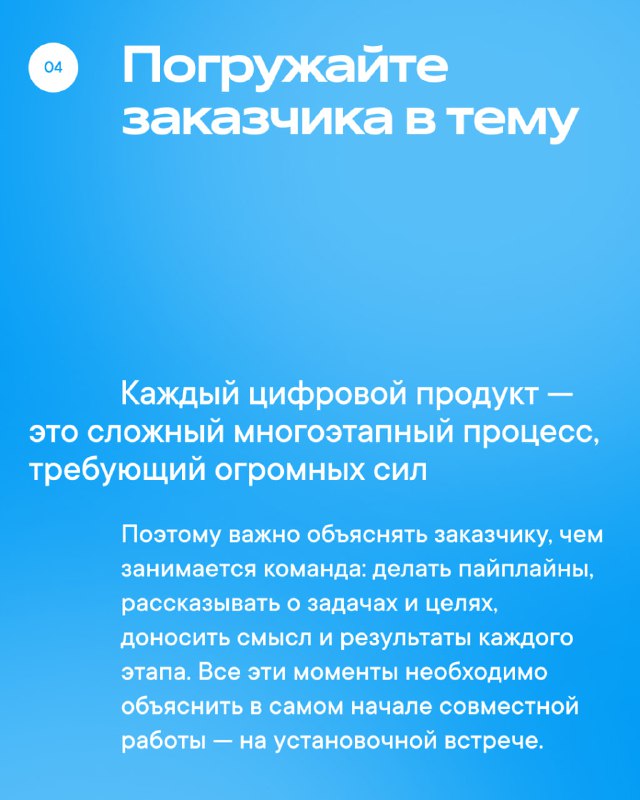 04

Погружайте заказчика в тему

Каждый цифровой продукт — это сложный многоэтапный процесс, требующий огромных сил

Поэтому важно объяснять заказчику, чем занимается команда: делать пайплайны, рассказывать о задачах и целях, доносить смысл и результаты каждого этапа. Все эти моменты необходимо объяснить в самом начале совместной работы — на установочной встрече.